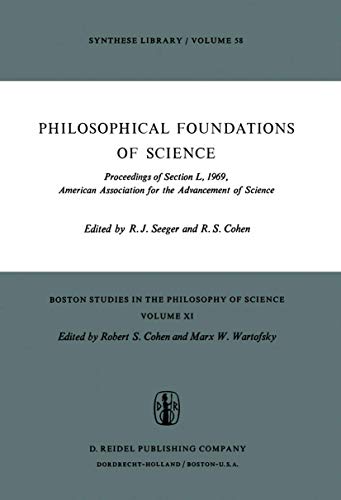 SYNTHESE LIBRARY / VOLUME 58

PHILOSOPHICAL FOUNDATIONS OF SCIENCE

Proceedings of Section L, 1969, American Association for the Advancement of Science

Edited by R. J. Seeger and R. S. Cohen

BOSTON STUDIES IN THE PHILOSOPHY OF SCIENCE
VOLUME XI
Edited by Robert S. Cohen and Marx W. Wartofsky

D R

D. REIDEL PUBLISHING COMPANY
DORDRECHT-HOLLAND / BOSTON-U.S.A.